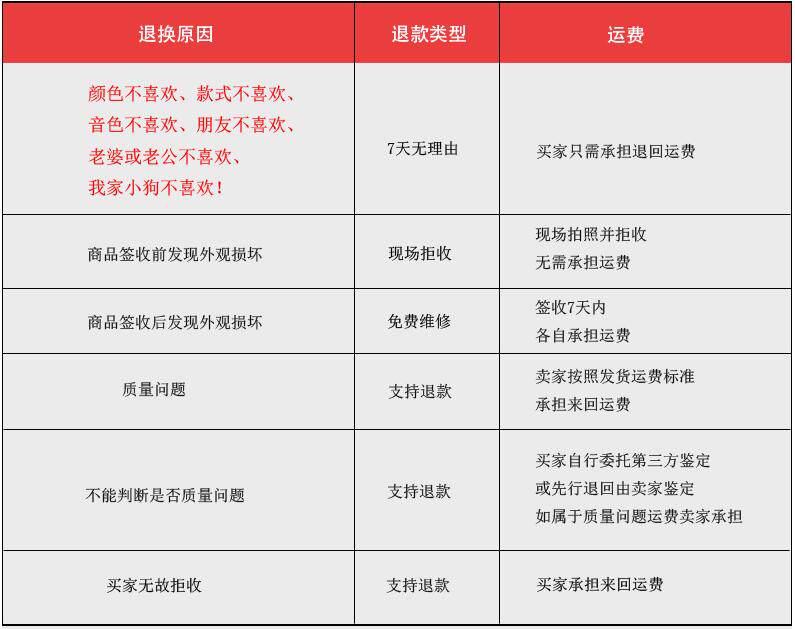 | 退换原因 | 退款类型 | 运费 |
|---|---|---|
| 颜色不喜欢、款式不喜欢、音色不喜欢、朋友不喜欢、老婆或老公不喜欢、我家小狗不喜欢！ | 7天无理由 | 买家只需承担退回运费 |
| 商品签收前发现外观损坏 | 现场拒收 | 现场拍照并拒收 无需承担运费 |
| 商品签收后发现外观损坏 | 免费维修 | 签收7天内 各自承担运费 |
| 质量问题 | 支持退款 | 卖家按照发货运费标准 承担来回运费 |
| 不能判断是否质量问题 | 支持退款 | 买家自行委托第三方鉴定 或先行退回由卖家鉴定 如属于质量问题运费卖家承担 |
| 买家无故拒收 | 支持退款 | 买家承担来回运费 |